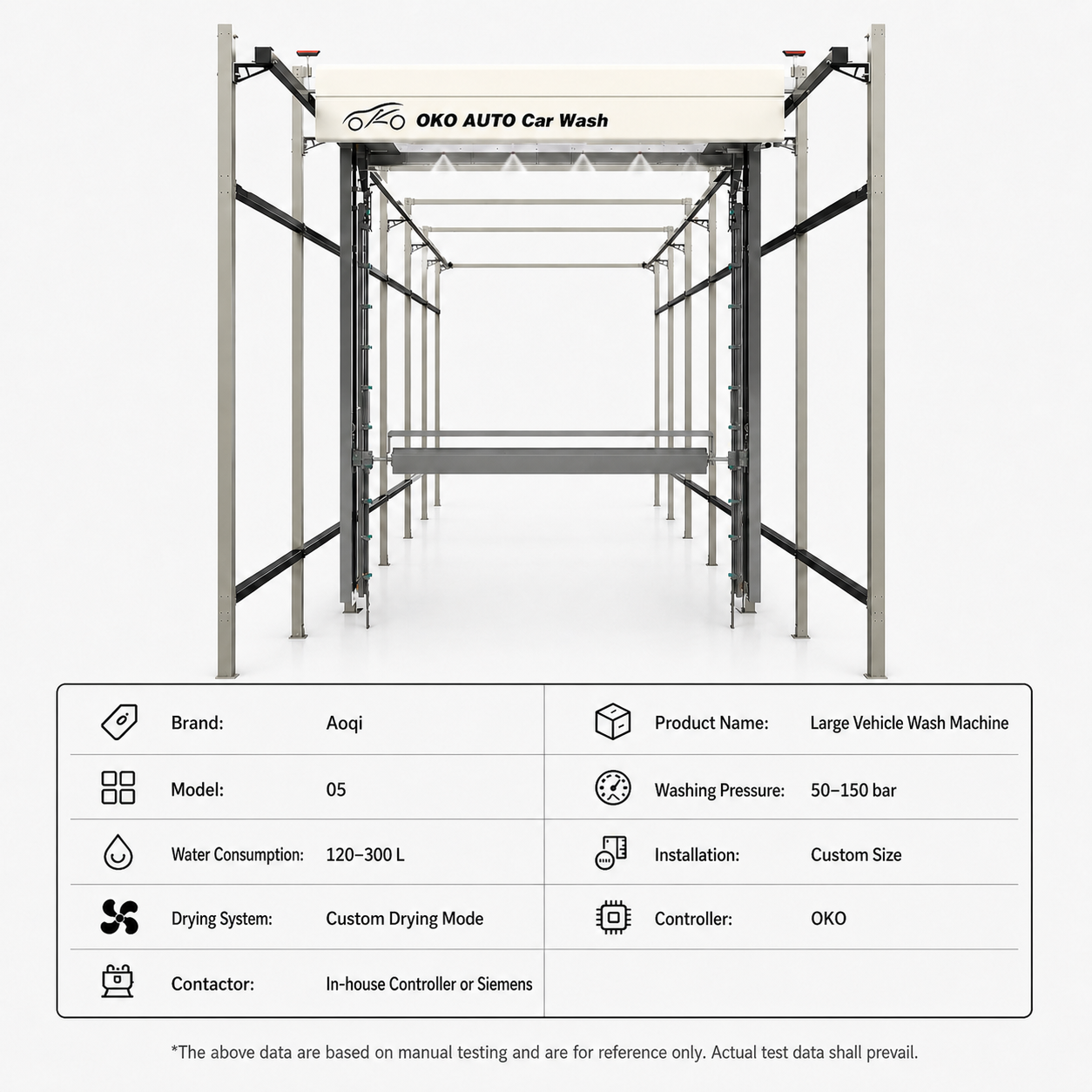 OKO AUTO Car Wash

| Brand: | Aoqi | Product Name: | Large Vehicle Wash Machine |
|---|---|---|---|
| Model: | 05 | Washing Pressure: | 50–150 bar |
| Water Consumption: | 120–300 L | Installation: | Custom Size |
| Drying System: | Custom Drying Mode | Controller: | OKO |
| Contactor: | In-house Controller or Siemens | | |

*The above data are based on manual testing and are for reference only. Actual test data shall prevail.